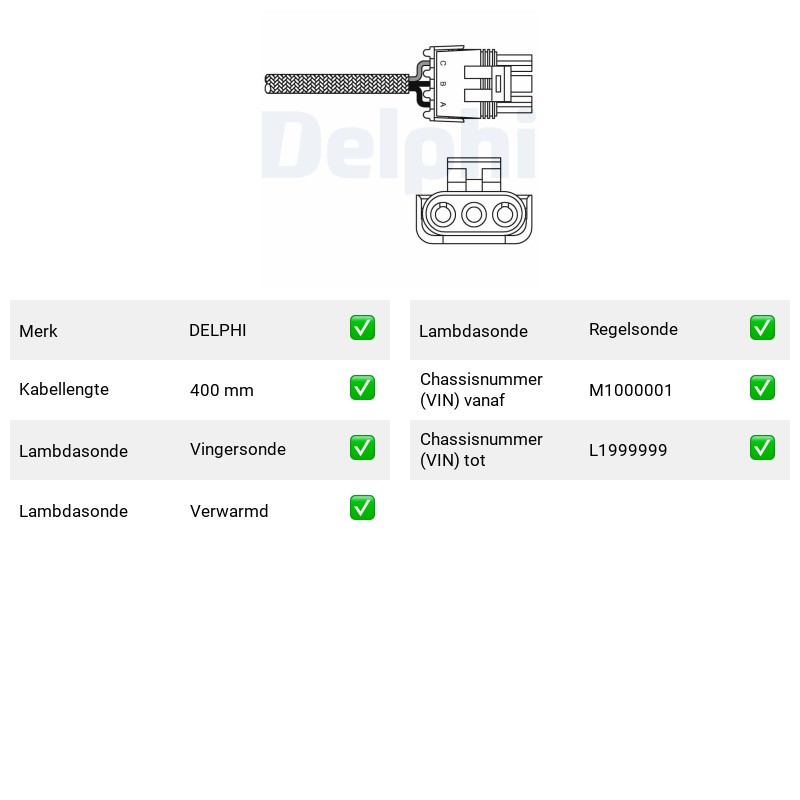 C B A

Merk DELPHI ☑

Kabellengte 400 mm ☑

Lambdasonde Vingersonde ☑

Lambdasonde Verwarmd ☑

Lambdasonde Regelsonde ☑

Chassisnummer (VIN) vanaf M1000001 ☑

Chassisnummer (VIN) tot L1999999 ☑

Delphi